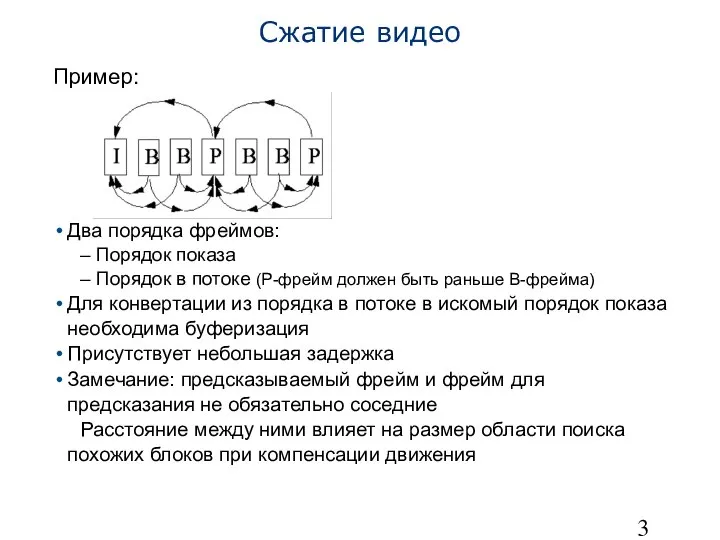 Сжатие видео

Пример:

I B B P B B P

• Два порядка фреймов:
– Порядок показа
– Порядок в потоке (P-фрейм должен быть раньше B-фрейма)
• Для конвертации из порядка в потоке в искомый порядок показа необходима буферизация
• Присутствует небольшая задержка
• Замечание: предсказываемый фрейм и фрейм для предсказания не обязательно соседние
Расстояние между ними влияет на размер области поиска похожих блоков при компенсации движения

3